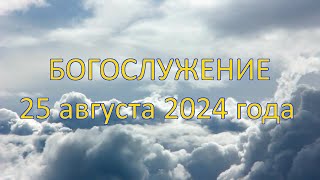 БОГОСЛУЖЕНИЕ
25 августа 2024 года